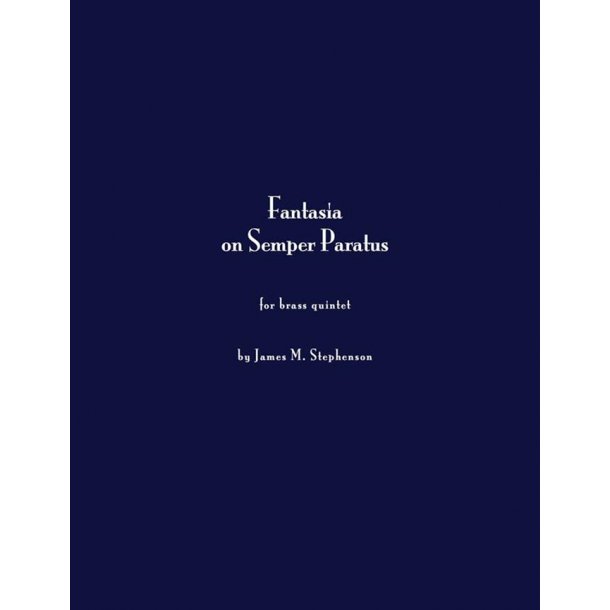 Fantasia
on Semper Paratus

for brass quintet

by James M. Stephenson